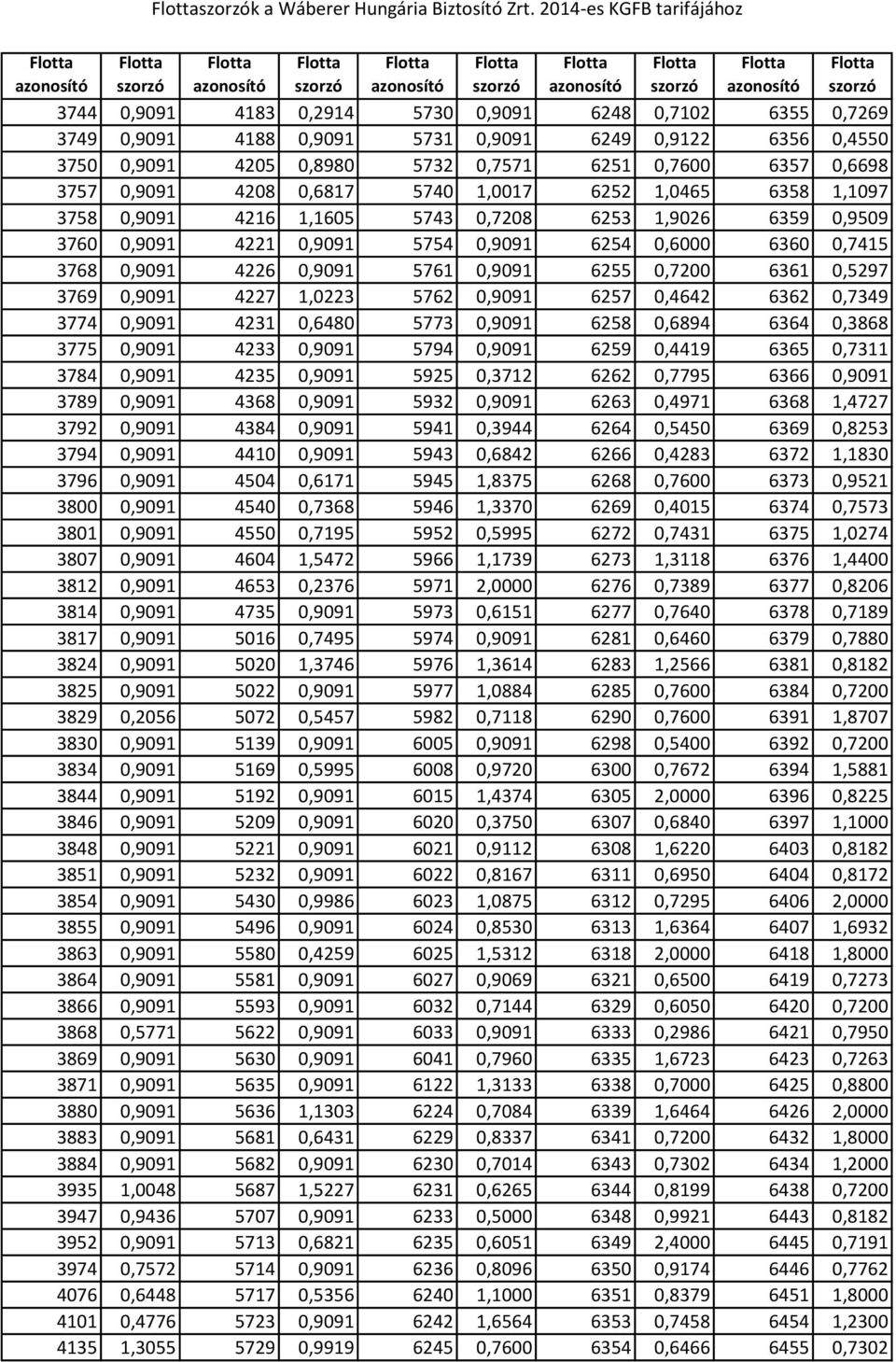 Flottaszorzók a Wáberer Hungária Biztosító Zrt. 2014-es KGFB tarifájához

| Flotta azonosító | Flotta szorzó | Flotta azonosító | Flotta szorzó | Flotta azonosító | Flotta szorzó | Flotta azonosító | Flotta szorzó | Flotta azonosító | Flotta szorzó |
|---|---|---|---|---|---|---|---|---|---|
| 3744 | 0,9091 | 4183 | 0,2914 | 5730 | 0,9091 | 6248 | 0,7102 | 6355 | 0,7269 |
| 3749 | 0,9091 | 4188 | 0,9091 | 5731 | 0,9091 | 6249 | 0,9122 | 6356 | 0,4550 |
| 3750 | 0,9091 | 4205 | 0,8980 | 5732 | 0,7571 | 6251 | 0,7600 | 6357 | 0,6698 |
| 3757 | 0,9091 | 4208 | 0,6817 | 5740 | 1,0017 | 6252 | 1,0465 | 6358 | 1,1097 |
| 3758 | 0,9091 | 4216 | 1,1605 | 5743 | 0,7208 | 6253 | 1,9026 | 6359 | 0,9509 |
| 3760 | 0,9091 | 4221 | 0,9091 | 5754 | 0,9091 | 6254 | 0,6000 | 6360 | 0,7415 |
| 3768 | 0,9091 | 4226 | 0,9091 | 5761 | 0,9091 | 6255 | 0,7200 | 6361 | 0,5297 |
| 3769 | 0,9091 | 4227 | 1,0223 | 5762 | 0,9091 | 6257 | 0,4642 | 6362 | 0,7349 |
| 3774 | 0,9091 | 4231 | 0,6480 | 5773 | 0,9091 | 6258 | 0,6894 | 6364 | 0,3868 |
| 3775 | 0,9091 | 4233 | 0,9091 | 5794 | 0,9091 | 6259 | 0,4419 | 6365 | 0,7311 |
| 3784 | 0,9091 | 4235 | 0,9091 | 5925 | 0,3712 | 6262 | 0,7795 | 6366 | 0,9091 |
| 3789 | 0,9091 | 4368 | 0,9091 | 5932 | 0,9091 | 6263 | 0,4971 | 6368 | 1,4727 |
| 3792 | 0,9091 | 4384 | 0,9091 | 5941 | 0,3944 | 6264 | 0,5450 | 6369 | 0,8253 |
| 3794 | 0,9091 | 4410 | 0,9091 | 5943 | 0,6842 | 6266 | 0,4283 | 6372 | 1,1830 |
| 3796 | 0,9091 | 4504 | 0,6171 | 5945 | 1,8375 | 6268 | 0,7600 | 6373 | 0,9521 |
| 3800 | 0,9091 | 4540 | 0,7368 | 5946 | 1,3370 | 6269 | 0,4015 | 6374 | 0,7573 |
| 3801 | 0,9091 | 4550 | 0,7195 | 5952 | 0,5995 | 6272 | 0,7431 | 6375 | 1,0274 |
| 3807 | 0,9091 | 4604 | 1,5472 | 5966 | 1,1739 | 6273 | 1,3118 | 6376 | 1,4400 |
| 3812 | 0,9091 | 4653 | 0,2376 | 5971 | 2,0000 | 6276 | 0,7389 | 6377 | 0,8206 |
| 3814 | 0,9091 | 4735 | 0,9091 | 5973 | 0,6151 | 6277 | 0,7640 | 6378 | 0,7189 |
| 3817 | 0,9091 | 5016 | 0,7495 | 5974 | 0,9091 | 6281 | 0,6460 | 6379 | 0,7880 |
| 3824 | 0,9091 | 5020 | 1,3746 | 5976 | 1,3614 | 6283 | 1,2566 | 6381 | 0,8182 |
| 3825 | 0,9091 | 5022 | 0,9091 | 5977 | 1,0884 | 6285 | 0,7600 | 6384 | 0,7200 |
| 3829 | 0,2056 | 5072 | 0,5457 | 5982 | 0,7118 | 6290 | 0,7600 | 6391 | 1,8707 |
| 3830 | 0,9091 | 5139 | 0,9091 | 6005 | 0,9091 | 6298 | 0,5400 | 6392 | 0,7200 |
| 3834 | 0,9091 | 5169 | 0,5995 | 6008 | 0,9720 | 6300 | 0,7672 | 6394 | 1,5881 |
| 3844 | 0,9091 | 5192 | 0,9091 | 6015 | 1,4374 | 6305 | 2,0000 | 6396 | 0,8225 |
| 3846 | 0,9091 | 5209 | 0,9091 | 6020 | 0,3750 | 6307 | 0,6840 | 6397 | 1,1000 |
| 3848 | 0,9091 | 5221 | 0,9091 | 6021 | 0,9112 | 6308 | 1,6220 | 6403 | 0,8182 |
| 3851 | 0,9091 | 5232 | 0,9091 | 6022 | 0,8167 | 6311 | 0,6950 | 6404 | 0,8172 |
| 3854 | 0,9091 | 5430 | 0,9986 | 6023 | 1,0875 | 6312 | 0,7295 | 6406 | 2,0000 |
| 3855 | 0,9091 | 5496 | 0,9091 | 6024 | 0,8530 | 6313 | 1,6364 | 6407 | 1,6932 |
| 3863 | 0,9091 | 5580 | 0,4259 | 6025 | 1,5312 | 6318 | 2,0000 | 6418 | 1,8000 |
| 3864 | 0,9091 | 5581 | 0,9091 | 6027 | 0,9069 | 6321 | 0,6500 | 6419 | 0,7273 |
| 3866 | 0,9091 | 5593 | 0,9091 | 6032 | 0,7144 | 6329 | 0,6050 | 6420 | 0,7200 |
| 3868 | 0,5771 | 5622 | 0,9091 | 6033 | 0,9091 | 6333 | 0,2986 | 6421 | 0,7950 |
| 3869 | 0,9091 | 5630 | 0,9091 | 6041 | 0,7960 | 6335 | 1,6723 | 6423 | 0,7263 |
| 3871 | 0,9091 | 5635 | 0,9091 | 6122 | 1,3133 | 6338 | 0,7000 | 6425 | 0,8800 |
| 3880 | 0,9091 | 5636 | 1,1303 | 6224 | 0,7084 | 6339 | 1,6464 | 6426 | 2,0000 |
| 3883 | 0,9091 | 5681 | 0,6431 | 6229 | 0,8337 | 6341 | 0,7200 | 6432 | 1,8000 |
| 3884 | 0,9091 | 5682 | 0,9091 | 6230 | 0,7014 | 6343 | 0,7302 | 6434 | 1,2000 |
| 3935 | 1,0048 | 5687 | 1,5227 | 6231 | 0,6265 | 6344 | 0,8199 | 6438 | 0,7200 |
| 3947 | 0,9436 | 5707 | 0,9091 | 6233 | 0,5000 | 6348 | 0,9921 | 6443 | 0,8182 |
| 3952 | 0,9091 | 5713 | 0,6821 | 6235 | 0,6051 | 6349 | 2,4000 | 6445 | 0,7191 |
| 3974 | 0,7572 | 5714 | 0,9091 | 6236 | 0,8096 | 6350 | 0,9174 | 6446 | 0,7762 |
| 4076 | 0,6448 | 5717 | 0,5356 | 6240 | 1,1000 | 6351 | 0,8379 | 6451 | 1,8000 |
| 4101 | 0,4776 | 5723 | 0,9091 | 6242 | 1,6564 | 6353 | 0,7458 | 6454 | 1,2300 |
| 4135 | 1,3055 | 5729 | 0,9919 | 6245 | 0,7600 | 6354 | 0,6466 | 6455 | 0,7302 |